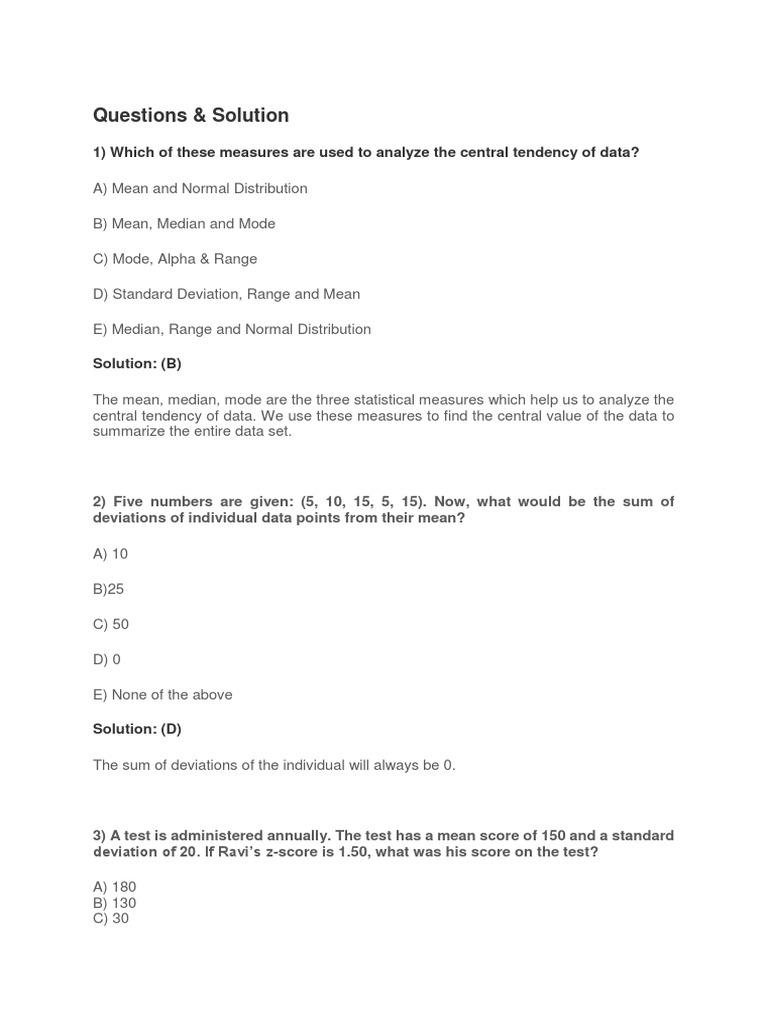 Questions & Solution

1) Which of these measures are used to analyze the central tendency of data?

A) Mean and Normal Distribution

B) Mean, Median and Mode

C) Mode, Alpha & Range

D) Standard Deviation, Range and Mean

E) Median, Range and Normal Distribution

Solution: (B)

The mean, median, mode are the three statistical measures which help us to analyze the central tendency of data. We use these measures to find the central value of the data to summarize the entire data set.

2) Five numbers are given: (5, 10, 15, 5, 15). Now, what would be the sum of deviations of individual data points from their mean?

A) 10

B)25

C) 50

D) 0

E) None of the above

Solution: (D)

The sum of deviations of the individual will always be 0.

3) A test is administered annually. The test has a mean score of 150 and a standard deviation of 20. If Ravi's z-score is 1.50, what was his score on the test?

A) 180
B) 130
C) 30